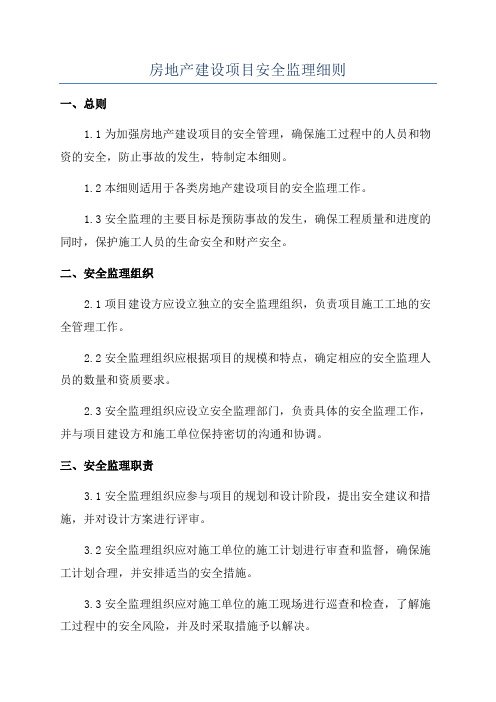 房地产建设项目安全监理细则

一、总则

1.1 为加强房地产建设项目的安全管理，确保施工过程中的人员和物资的安全，防止事故的发生，特制定本细则。

1.2 本细则适用于各类房地产建设项目的安全监理工作。

1.3 安全监理的主要目标是预防事故的发生，确保工程质量和进度的同时，保护施工人员的生命安全和财产安全。

二、安全监理组织

2.1 项目建设方应设立独立的安全监理组织，负责项目施工工地的安全管理工作。

2.2 安全监理组织应根据项目的规模和特点，确定相应的安全监理人员的数量和资质要求。

2.3 安全监理组织应设立安全监理部门，负责具体的安全监理工作，并与项目建设方和施工单位保持密切的沟通和协调。

三、安全监理职责

3.1 安全监理组织应参与项目的规划和设计阶段，提出安全建议和措施，并对设计方案进行评审。

3.2 安全监理组织应对施工单位的施工计划进行审查和监督，确保施工计划合理，并安排适当的安全措施。

3.3 安全监理组织应对施工单位的施工现场进行巡查和检查，了解施工过程中的安全风险，并及时采取措施予以解决。